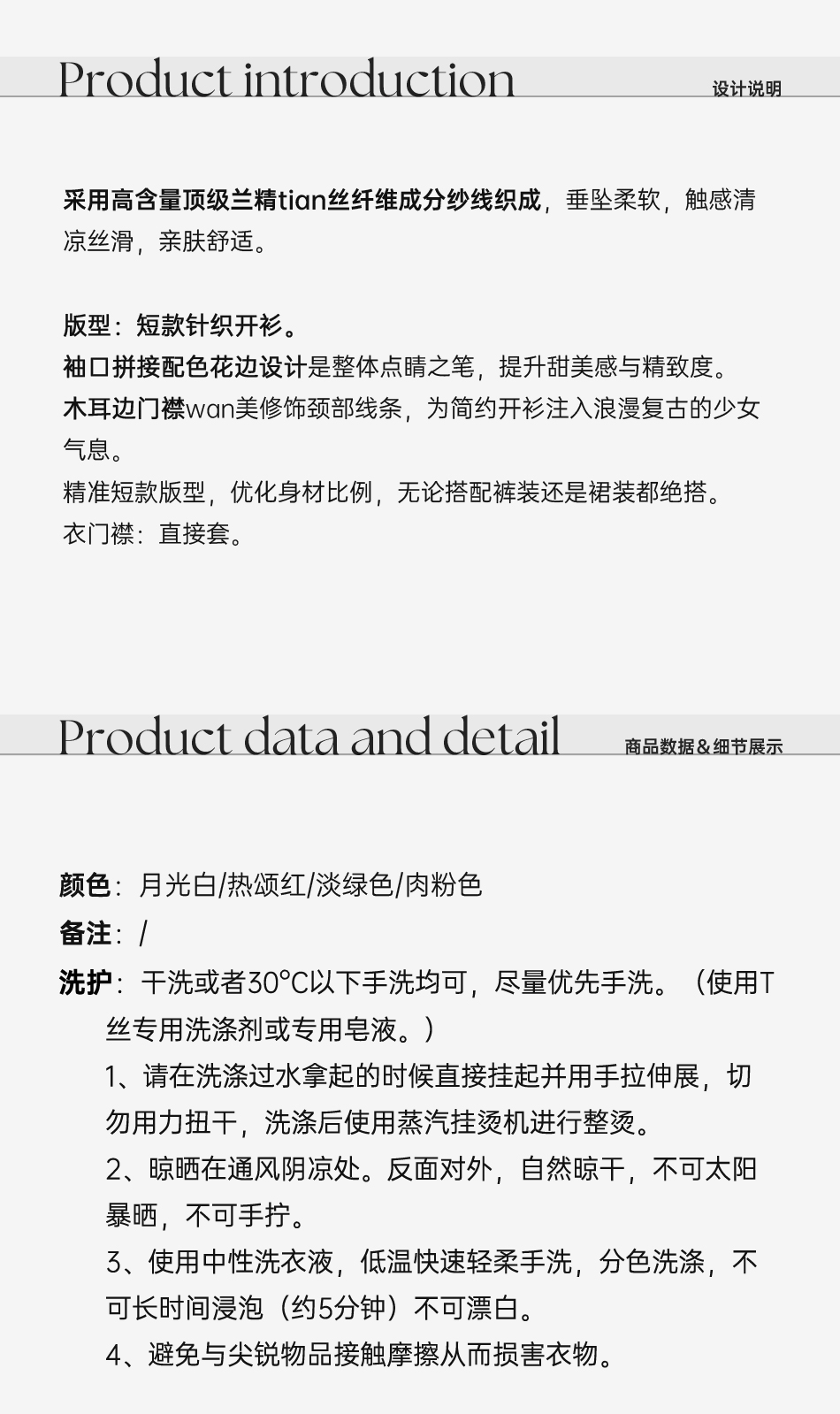 Product introduction
设计说明

采用高含量顶级兰精tian丝纤维成分纱线织成，垂坠柔软，触感清凉丝滑，亲肤舒适。

版型：短款针织开衫。
袖口拼接配色花边设计是整体点睛之笔，提升甜美感与精致度。
木耳边门襟wan美修饰颈部线条，为简约开衫注入浪漫复古的少女气息。
精准短款版型，优化身材比例，无论搭配裤装还是裙装都绝搭。
衣门襟：直接套。

Product data and detail
商品数据&细节展示

颜色：月光白/热颂红/淡绿色/肉粉色
备注：/
洗护：干洗或者30°C以下手洗均可，尽量优先手洗。（使用T丝专用洗涤剂或专用皂液。）
1、请在洗涤过水拿起的时候直接挂起并用手拉伸展，切勿用力扭干，洗涤后使用蒸汽挂烫机进行整烫。
2、晾晒在通风阴凉处。反面对外，自然晾干，不可太阳暴晒，不可手拧。
3、使用中性洗衣液，低温快速轻柔手洗，分色洗涤，不可长时间浸泡（约5分钟）不可漂白。
4、避免与尖锐物品接触摩擦从而损害衣物。